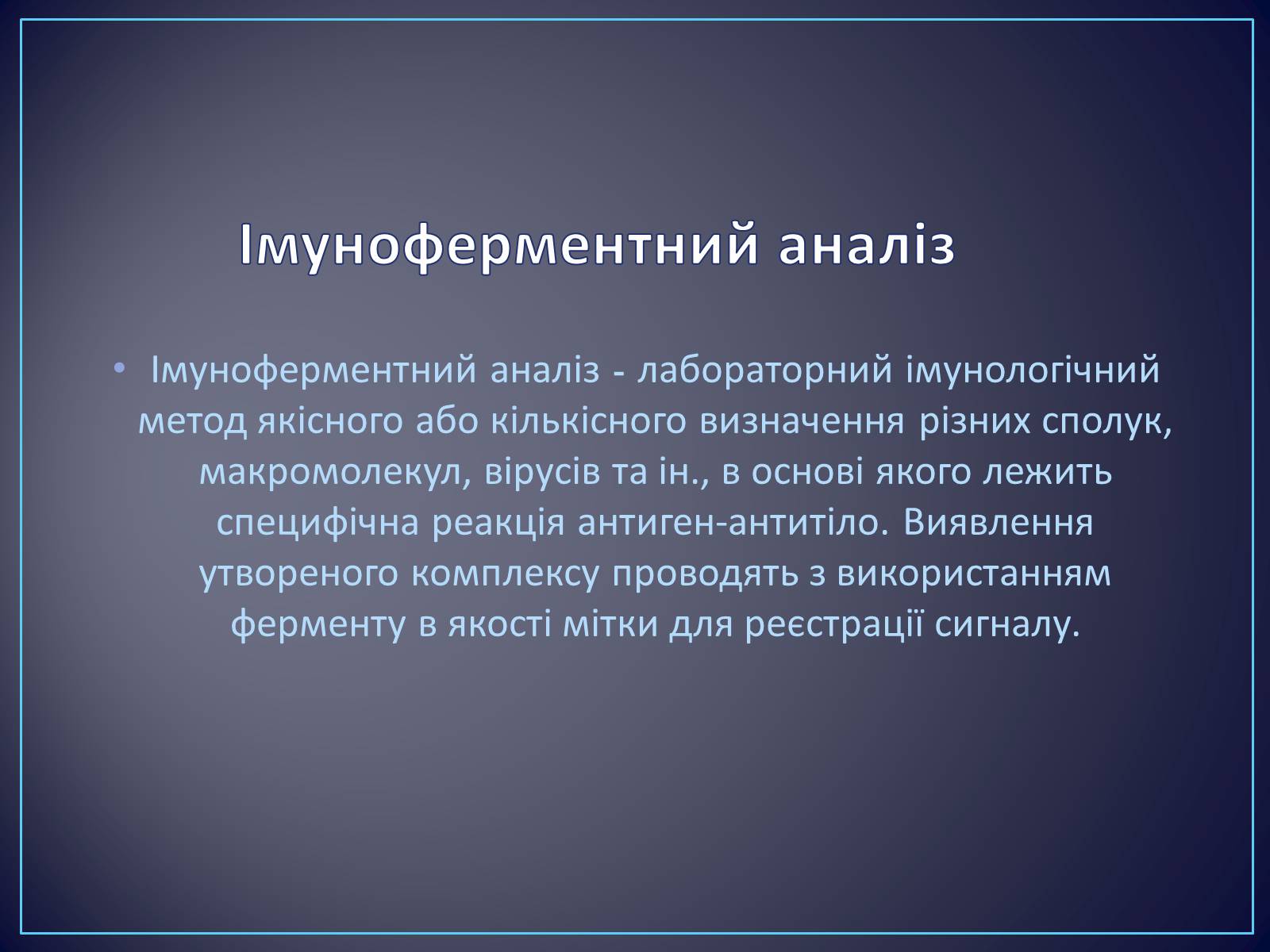 Імуноферментний аналіз

• Імуноферментний аналіз - лабораторний імунологічний метод якісного або кількісного визначення різних сполук, макромолекул, вірусів та ін., в основі якого лежить специфічна реакція антиген-антитіло. Виявлення утвореного комплексу проводять з використанням ферменту в якості мітки для реєстрації сигналу.